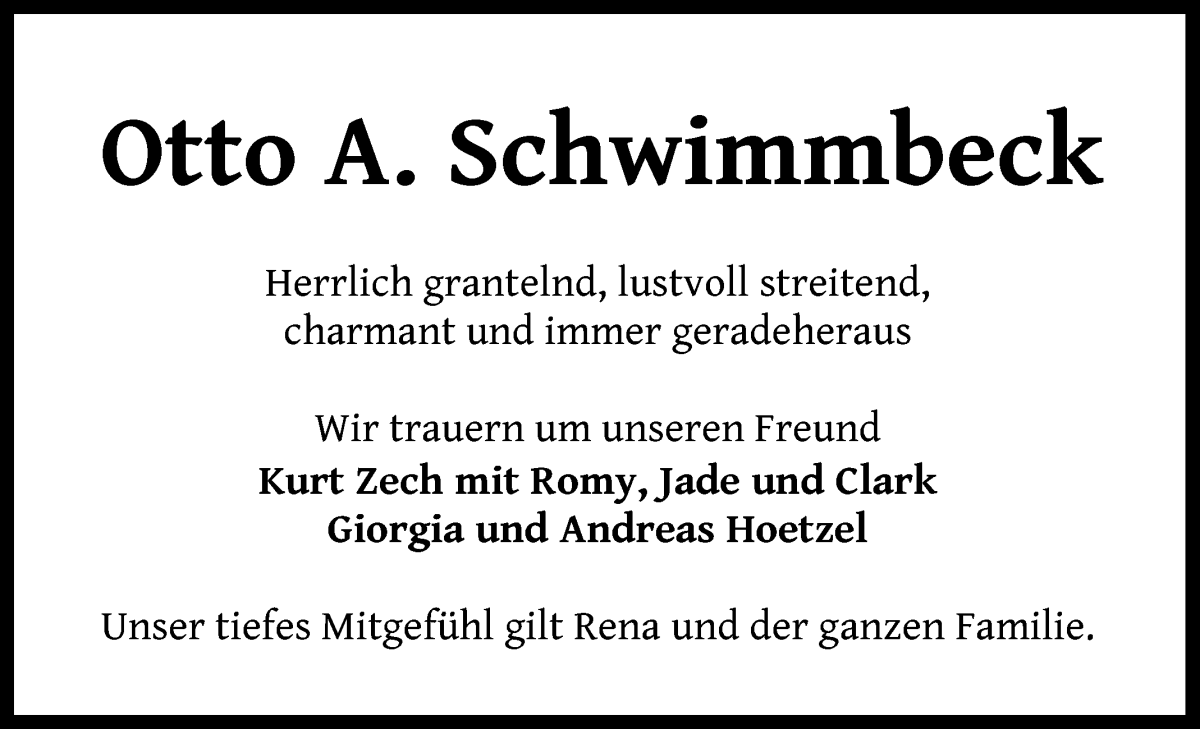 Otto A. Schwimmbeck

Herrlich grantelnd, lustvoll streitend, charmant und immer geradeheraus

Wir trauern um unseren Freund
Kurt Zech mit Romy, Jade und Clark
Giorgia und Andreas Hoetzel

Unser tiefes Mitgefühl gilt Rena und der ganzen Familie.